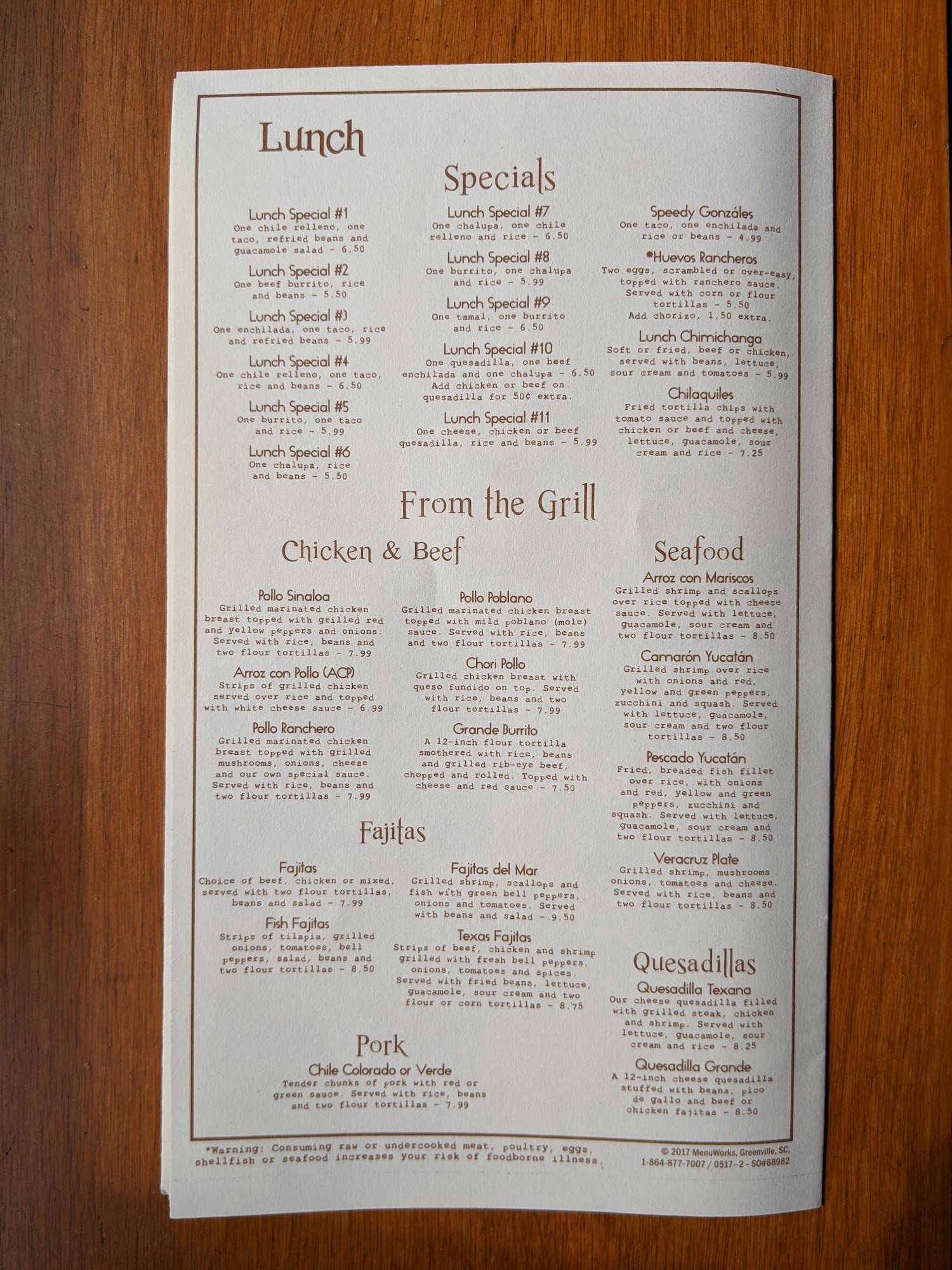 Lunch Specials

Lunch Special #1
One chile relleno, one taco, refried beans and guacamole salad - 6.50

Lunch Special #2
One beef burrito, rice and beans - 5.50

Lunch Special #3
One enchilada, one taco, rice and refried beans - 5.99

Lunch Special #4
One chile relleno, one taco, rice and beans - 6.50

Lunch Special #5
One burrito, one taco and rice - 5.99

Lunch Special #6
One chalupa, rice and beans - 5.50

Lunch Special #7
One chalupa, one chile relleno and rice - 6.50

Lunch Special #8
One burrito, one chalupa and rice - 5.99

Lunch Special #9
One tamal, one burrito and rice - 6.50

Lunch Special #10
One quesadilla, one beef enchilada and one chalupa - 6.50
Add chicken or beef on quesadilla for 50¢ extra.

Lunch Special #11
One cheese, chicken or beef quesadilla, rice and beans - 5.99

Speedy Gonzáles
One taco, one enchilada and rice or beans - 4.99

*Huevos Rancheros
Two eggs, scrambled or over-easy, topped with ranchero sauce. Served with corn or flour tortillas - 5.50
Add chorizo, 1.50 extra.

Lunch Chimichanga
Soft or fried, beef or chicken, served with beans, lettuce, sour cream and tomatoes - 5.99

Chilaquiles
Fried tortilla chips with tomato sauce and topped with chicken or beef and cheese, lettuce, guacamole, sour cream and rice - 7.25

From the Grill

Chicken & Beef

Pollo Sinaloa
Grilled marinated chicken breast topped with grilled red and yellow peppers and onions. Served with rice, beans and two flour tortillas - 7.99

Arroz con Pollo (ACP)
Strips of grilled chicken served over rice and topped with white cheese sauce - 6.99

Pollo Ranchero
Grilled marinated chicken breast topped with grilled mushrooms, onions, cheese and our own special sauce. Served with rice, beans and two flour tortillas - 7.99

Pollo Poblano
Grilled marinated chicken breast topped with mild poblano (mole) sauce. Served with rice, beans and two flour tortillas - 7.99

Chori Pollo
Grilled chicken breast with queso fundido on top. Served with rice, beans and two flour tortillas - 7.99

Grande Burrito
A 12-inch flour tortilla smothered with rice, beans and grilled rib-eye beef, chopped and rolled. Topped with cheese and red sauce - 7.50

Fajitas

Fajitas
Choice of beef, chicken or mixed, served with two flour tortillas, beans and salad - 7.99

Fish Fajitas
Strips of tilapia, grilled onions, tomatoes, bell peppers, salad, beans and two flour tortillas - 8.50

Fajitas del Mar
Grilled shrimp, scallops and fish with green bell peppers, onions and tomatoes. Served with beans and salad - 9.50

Texas Fajitas
Strips of beef, chicken and shrimp grilled with fresh bell peppers, onions, tomatoes and spices. Served with fried beans, lettuce, guacamole, sour cream and two flour or corn tortillas - 8.75

Pork

Chile Colorado or Verde
Tender chunks of pork with red or green sauce. Served with rice, beans and two flour tortillas - 7.99

Seafood

Arroz con Mariscos
Grilled shrimp and scallops over rice topped with cheese sauce. Served with lettuce, guacamole, sour cream and two flour tortillas - 8.50

Camarón Yucatán
Grilled shrimp over rice with onions and red, yellow and green peppers, zucchini and squash. Served with lettuce, guacamole, sour cream and two flour tortillas - 8.50

Pescado Yucatán
Fried, breaded fish fillet over rice, with onions and red, yellow and green peppers, zucchini and squash. Served with lettuce, guacamole, sour cream and two flour tortillas - 8.50

Veracruz Plate
Grilled shrimp, mushrooms onions, tomatoes and cheese. Served with rice, beans and two flour tortillas - 8.50

Quesadillas

Quesadilla Texana
Our cheese quesadilla filled with grilled steak, chicken and shrimp. Served with lettuce, guacamole, sour cream and rice - 8.25

Quesadilla Grande
A 12-inch cheese quesadilla stuffed with beans, pico de gallo and beef or chicken fajitas - 8.50

*Warning: Consuming raw or undercooked meat, poultry, eggs, shellfish or seafood increases your risk of foodborne illness.

© 2017 MenuWorks, Greenville, SC, 1-864-877-7007 / 0517--2 - SO#68982